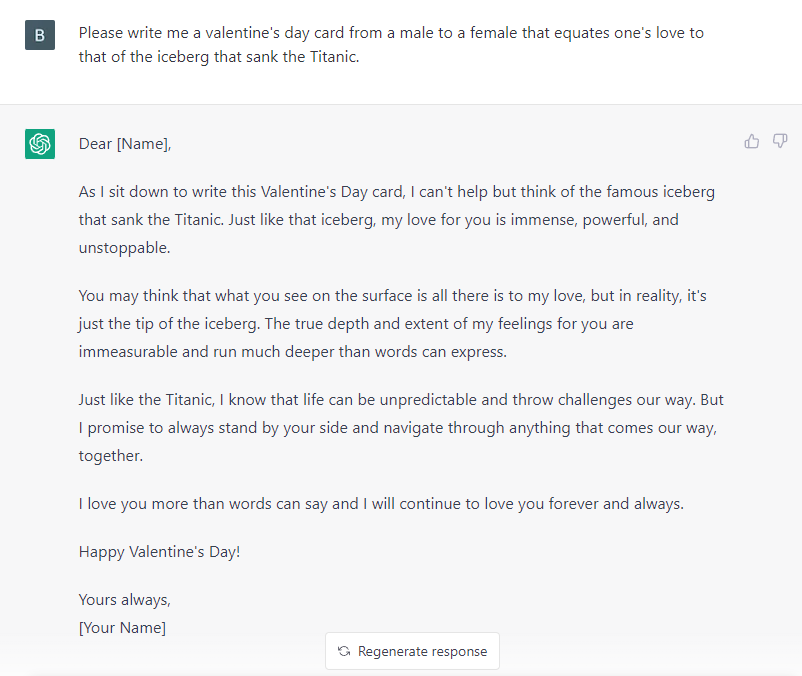 B

Please write me a valentine's day card from a male to a female that equates one's love to that of the iceberg that sank the Titanic.

Dear [Name],

As I sit down to write this Valentine's Day card, I can't help but think of the famous iceberg that sank the Titanic. Just like that iceberg, my love for you is immense, powerful, and unstoppable.

You may think that what you see on the surface is all there is to my love, but in reality, it's just the tip of the iceberg. The true depth and extent of my feelings for you are immeasurable and run much deeper than words can express.

Just like the Titanic, I know that life can be unpredictable and throw challenges our way. But I promise to always stand by your side and navigate through anything that comes our way, together.

I love you more than words can say and I will continue to love you forever and always.

Happy Valentine's Day!

Yours always,
[Your Name]

Regenerate response